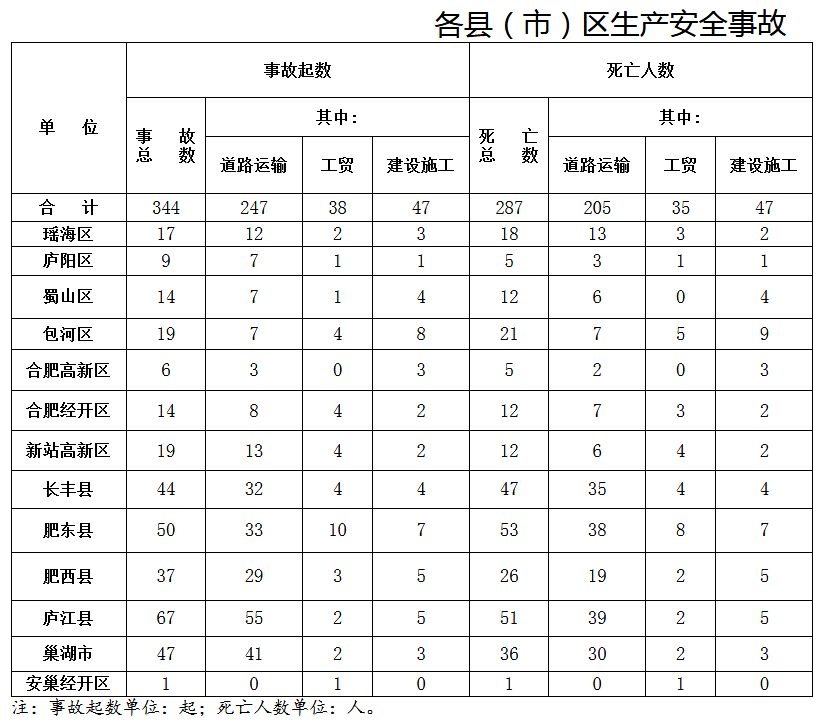 各县（市）区生产安全事故

| 单 位 | 事故起数 | | | | 死亡人数 | | | |
|---|---|---|---|---|---|---|---|---|
| | 事故总数 | 其中： | | | 死亡总数 | 其中： | | |
| | | 道路运输 | 工贸 | 建设施工 | | 道路运输 | 工贸 | 建设施工 |
| 合 计 | 344 | 247 | 38 | 47 | 287 | 205 | 35 | 47 |
| 瑶海区 | 17 | 12 | 2 | 3 | 18 | 13 | 3 | 2 |
| 庐阳区 | 9 | 7 | 1 | 1 | 5 | 3 | 1 | 1 |
| 蜀山区 | 14 | 7 | 1 | 4 | 12 | 6 | 0 | 4 |
| 包河区 | 19 | 7 | 4 | 8 | 21 | 7 | 5 | 9 |
| 合肥高新区 | 6 | 3 | 0 | 3 | 5 | 2 | 0 | 3 |
| 合肥经开区 | 14 | 8 | 4 | 2 | 12 | 7 | 3 | 2 |
| 新站高新区 | 19 | 13 | 4 | 2 | 12 | 6 | 4 | 2 |
| 长丰县 | 44 | 32 | 4 | 4 | 47 | 35 | 4 | 4 |
| 肥东县 | 50 | 33 | 10 | 7 | 53 | 38 | 8 | 7 |
| 肥西县 | 37 | 29 | 3 | 5 | 26 | 19 | 2 | 5 |
| 庐江县 | 67 | 55 | 2 | 5 | 51 | 39 | 2 | 5 |
| 巢湖市 | 47 | 41 | 2 | 3 | 36 | 30 | 2 | 3 |
| 安巢经开区 | 1 | 0 | 1 | 0 | 1 | 0 | 1 | 0 |

注：事故起数单位：起；死亡人数单位：人。